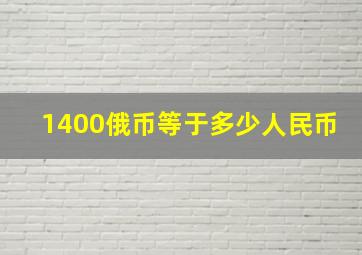 1400俄币等于多少人民币